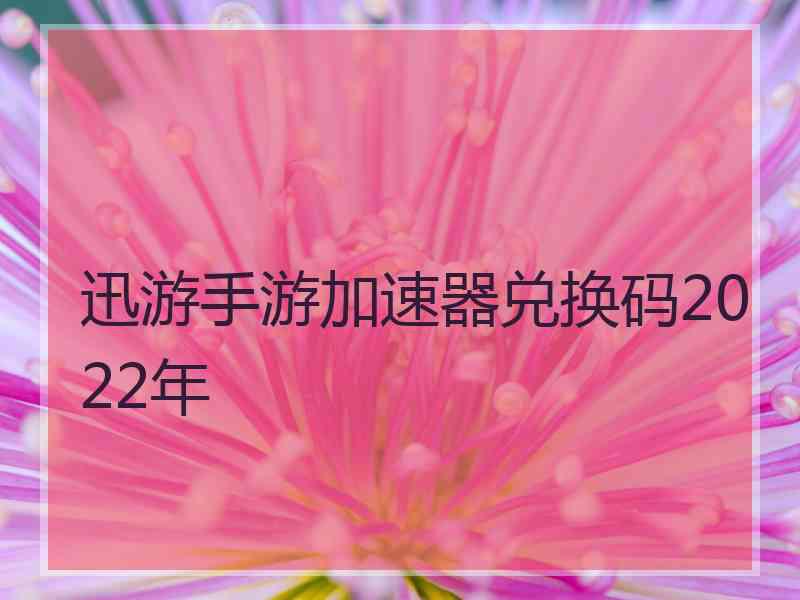 迅游手游加速器兑换码2022年